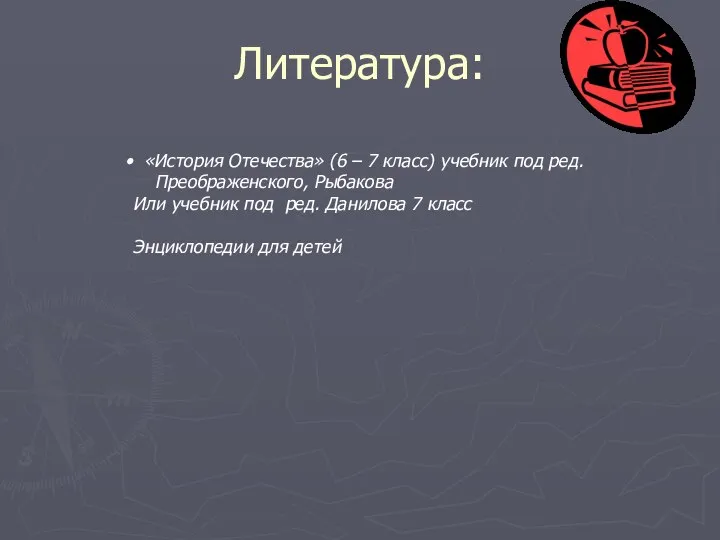 Литература:

• «История Отечества» (6 – 7 класс) учебник под ред. Преображенского, Рыбакова
Или учебник под ред. Данилова 7 класс

Энциклопедии для детей